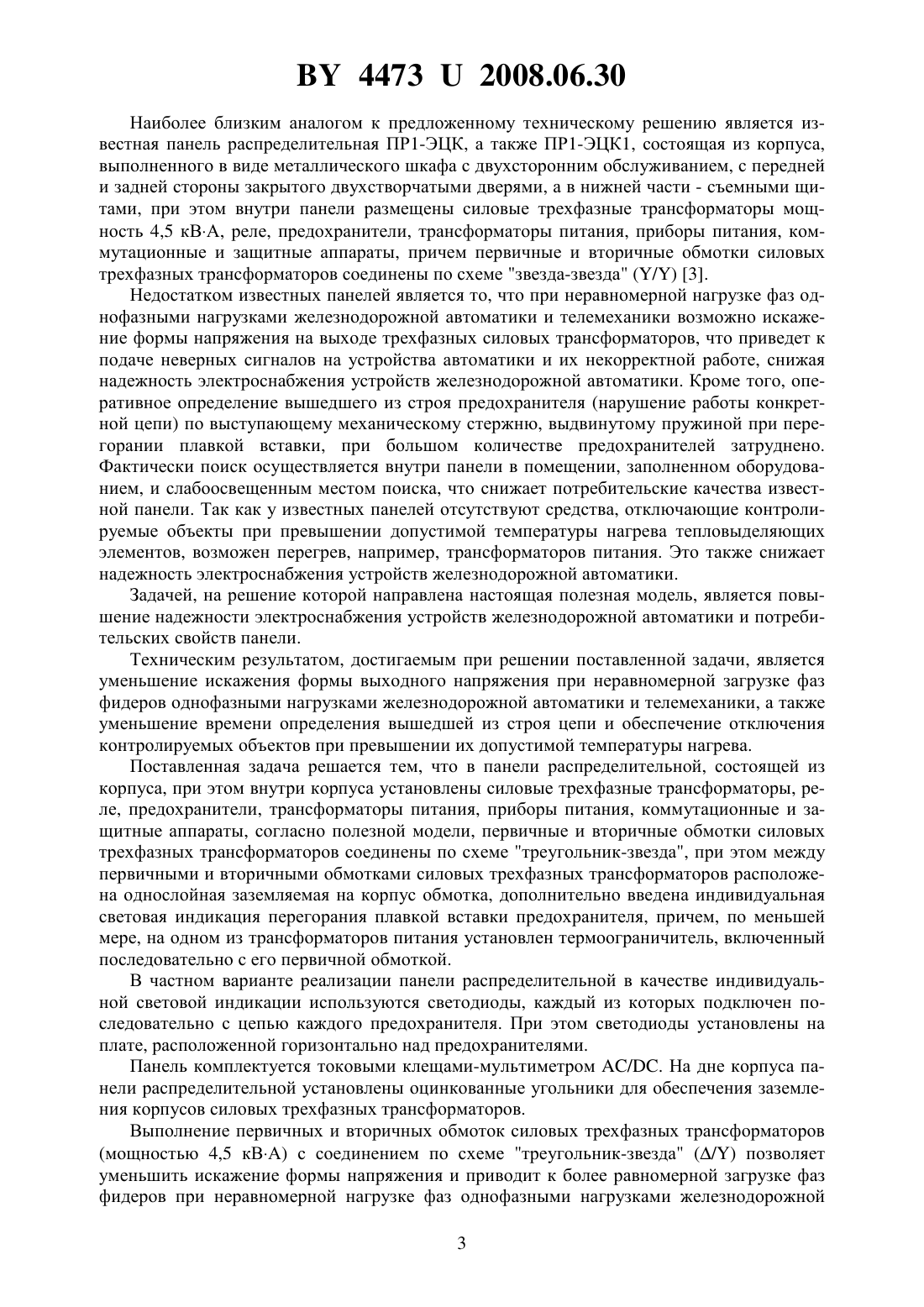 BY 4473 U 2008.06.30

Наиболее близким аналогом к предложенному техническому решению является известная панель распределительная ПР1-ЭЦК, а также ПР1-ЭЦК1, состоящая из корпуса, выполненного в виде металлического шкафа с двухсторонним обслуживанием, с передней и задней стороны закрытого двухстворчатыми дверями, а в нижней части - съемными щитами, при этом внутри панели размещены силовые трехфазные трансформаторы мощность 4,5 кВ·А, реле, предохранители, трансформаторы питания, приборы питания, коммутационные и защитные аппараты, причем первичные и вторичные обмотки силовых трехфазных трансформаторов соединены по схеме "звезда-звезда" (Y/Y) [3].

Недостатком известных панелей является то, что при неравномерной нагрузке фаз однофазными нагрузками железнодорожной автоматики и телемеханики возможно искажение формы напряжения на выходе трехфазных силовых трансформаторов, что приведет к подаче неверных сигналов на устройства автоматики и их некорректной работе, снижая надежность электроснабжения устройств железнодорожной автоматики. Кроме того, оперативное определение вышедшего из строя предохранителя (нарушение работы конкретной цепи) по выступающему механическому стержню, выдвинутому пружиной при перегорании плавкой вставки, при большом количестве предохранителей затруднено. Фактически поиск осуществляется внутри панели в помещении, заполненном оборудованием, и слабоосвещенным местом поиска, что снижает потребительские качества известной панели. Так как у известных панелей отсутствуют средства, отключающие контролируемые объекты при превышении допустимой температуры нагрева тепловыделяющих элементов, возможен перегрев, например, трансформаторов питания. Это также снижает надежность электроснабжения устройств железнодорожной автоматики.

Задачей, на решение которой направлена настоящая полезная модель, является повышение надежности электроснабжения устройств железнодорожной автоматики и потребительских свойств панели.

Техническим результатом, достигаемым при решении поставленной задачи, является уменьшение искажения формы выходного напряжения при неравномерной загрузке фаз фидеров однофазными нагрузками железнодорожной автоматики и телемеханики, а также уменьшение времени определения вышедшей из строя цепи и обеспечение отключения контролируемых объектов при превышении их допустимой температуры нагрева.

Поставленная задача решается тем, что в панели распределительной, состоящей из корпуса, при этом внутри корпуса установлены силовые трехфазные трансформаторы, реле, предохранители, трансформаторы питания, приборы питания, коммутационные и защитные аппараты, согласно полезной модели, первичные и вторичные обмотки силовых трехфазных трансформаторов соединены по схеме "треугольник-звезда", при этом между первичными и вторичными обмотками силовых трехфазных трансформаторов расположена однослойная заземляемая на корпус обмотка, дополнительно введена индивидуальная световая индикация перегорания плавкой вставки предохранителя, причем, по меньшей мере, на одном из трансформаторов питания установлен термоограничитель, включенный последовательно с его первичной обмоткой.

В частном варианте реализации панели распределительной в качестве индивидуальной световой индикации используются светодиоды, каждый из которых подключен последовательно с цепью каждого предохранителя. При этом светодиоды установлены на плате, расположенной горизонтально над предохранителями.

Панель комплектуется токовыми клещами-мультиметром AC/DC. На дне корпуса панели распределительной установлены оцинкованные угольники для обеспечения заземления корпусов силовых трехфазных трансформаторов.

Выполнение первичных и вторичных обмоток силовых трехфазных трансформаторов (мощностью 4,5 кВ·А) с соединением по схеме "треугольник-звезда" (Δ/Y) позволяет уменьшить искажение формы напряжения и приводит к более равномерной загрузке фаз фидеров при неравномерной нагрузке фаз однофазными нагрузками железнодорожной

3